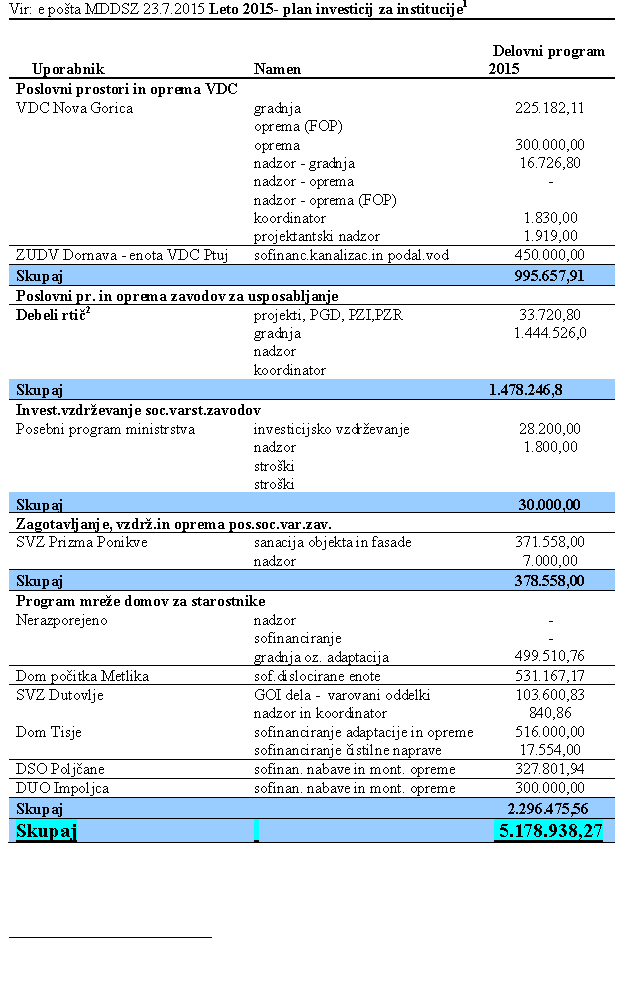 Vir: e pošta MDDSZ 23.7.2015 **Leto 2015- plan investicij za institucije$^1$**

| Uporabnik | Namen | Delovni program 2015 |
|---|---|---|
| **Poslovni prostori in oprema VDC** | | |
| VDC Nova Gorica | gradnja | 225.182,11 |
| | oprema (FOP) | |
| | oprema | 300.000,00 |
| | nadzor - gradnja | 16.726,80 |
| | nadzor - oprema | - |
| | nadzor - oprema (FOP) | |
| | koordinator | 1.830,00 |
| | projektantski nadzor | 1.919,00 |
| ZUDV Dornava - enota VDC Ptuj | sofinanc.kanalizac.in podal.vod | 450.000,00 |
| **Skupaj** | | **995.657,91** |
| **Poslovni pr. in oprema zavodov za usposabljanje** | | |
| **Debeli rtič$^2$** | projekti, PGD, PZI,PZR | 33.720,80 |
| | gradnja | 1.444.526,0 |
| | nadzor | |
| | koordinator | |
| **Skupaj** | | **1.478.246,8** |
| **Invest.vzdrževanje soc.varst.zavodov** | | |
| Posebni program ministrstva | investicijsko vzdrževanje | 28.200,00 |
| | nadzor | 1.800,00 |
| | stroški | |
| | stroški | |
| **Skupaj** | | **30.000,00** |
| **Zagotavljanje, vzdrž.in oprema pos.soc.var.zav.** | | |
| SVZ Prizma Ponikve | sanacija objekta in fasade | 371.558,00 |
| | nadzor | 7.000,00 |
| **Skupaj** | | **378.558,00** |
| **Program mreže domov za starostnike** | | |
| Nerazporejeno | nadzor | - |
| | sofinanciranje | - |
| | gradnja oz. adaptacija | 499.510,76 |
| Dom počitka Metlika | sof.dislocirane enote | 531.167,17 |
| SVZ Dutovlje | GOI dela - varovani oddelki | 103.600,83 |
| | nadzor in koordinator | 840,86 |
| Dom Tisje | sofinanciranje adaptacije in opreme | 516.000,00 |
| | sofinanciranje čistilne naprave | 17.554,00 |
| DSO Poljčane | sofinan. nabave in mont. opreme | 327.801,94 |
| DUO Impoljca | sofinan. nabave in mont. opreme | 300.000,00 |
| **Skupaj** | | **2.296.475,56** |
| **Skupaj** | | **5.178.938,27** |